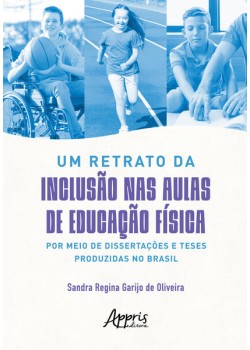 UM RETRATO DA
INCLUSÃO NAS AULAS DE EDUCAÇÃO FÍSICA
POR MEIO DE DISSERTAÇÕES E TESES PRODUZIDAS NO BRASIL

Sandra Regina Garijo de Oliveira

Appris editora